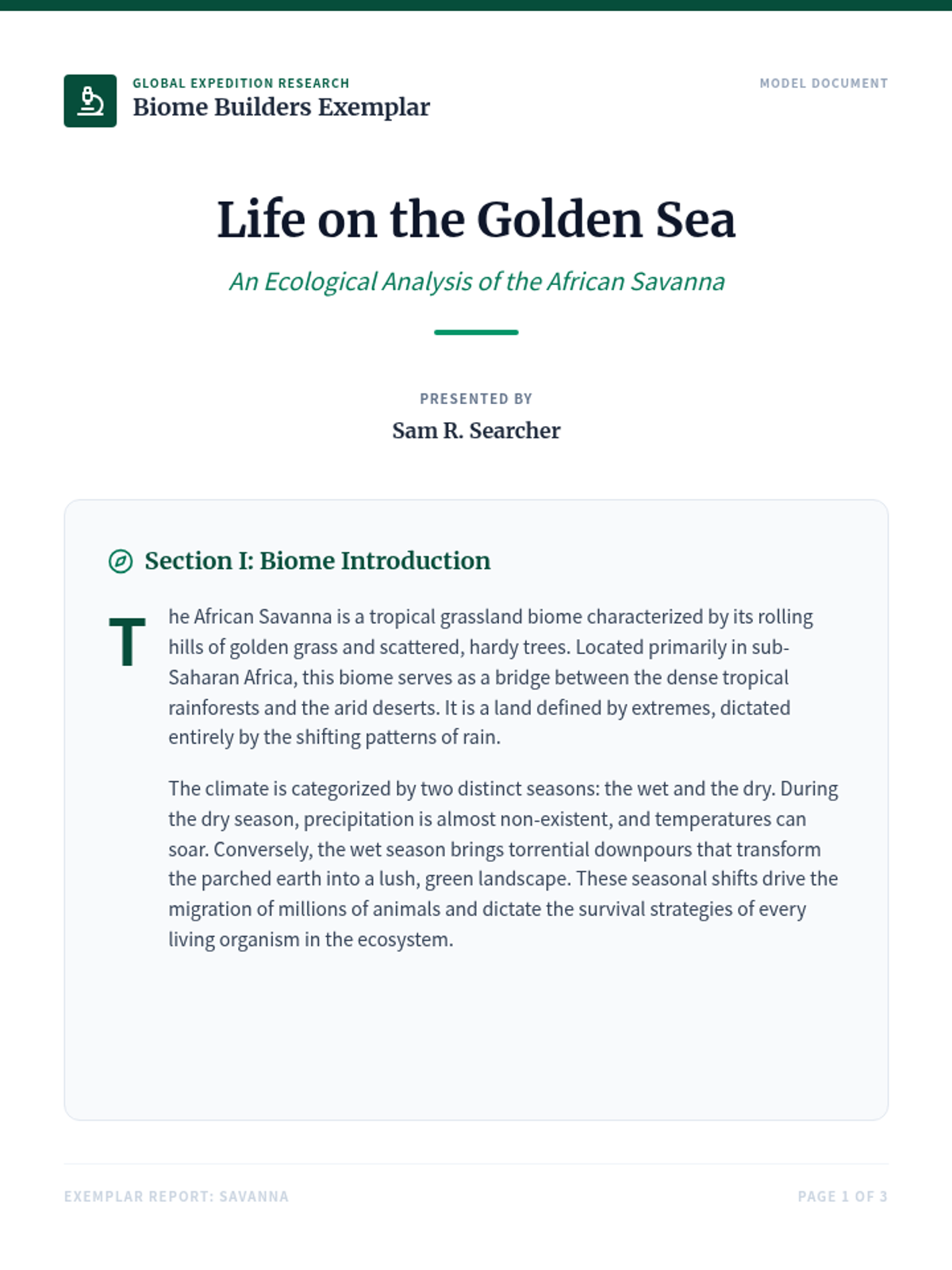 GLOBAL EXPEDITION RESEARCH
Biome Builders Exemplar

MODEL DOCUMENT

Life on the Golden Sea

An Ecological Analysis of the African Savanna

PRESENTED BY
Sam R. Searcher

Section I: Biome Introduction

The African Savanna is a tropical grassland biome characterized by its rolling hills of golden grass and scattered, hardy trees. Located primarily in sub-Saharan Africa, this biome serves as a bridge between the dense tropical rainforests and the arid deserts. It is a land defined by extremes, dictated entirely by the shifting patterns of rain.

The climate is categorized by two distinct seasons: the wet and the dry. During the dry season, precipitation is almost non-existent, and temperatures can soar. Conversely, the wet season brings torrential downpours that transform the parched earth into a lush, green landscape. These seasonal shifts drive the migration of millions of animals and dictate the survival strategies of every living organism in the ecosystem.

EXEMPLAR REPORT: SAVANNA

PAGE 1 OF 3